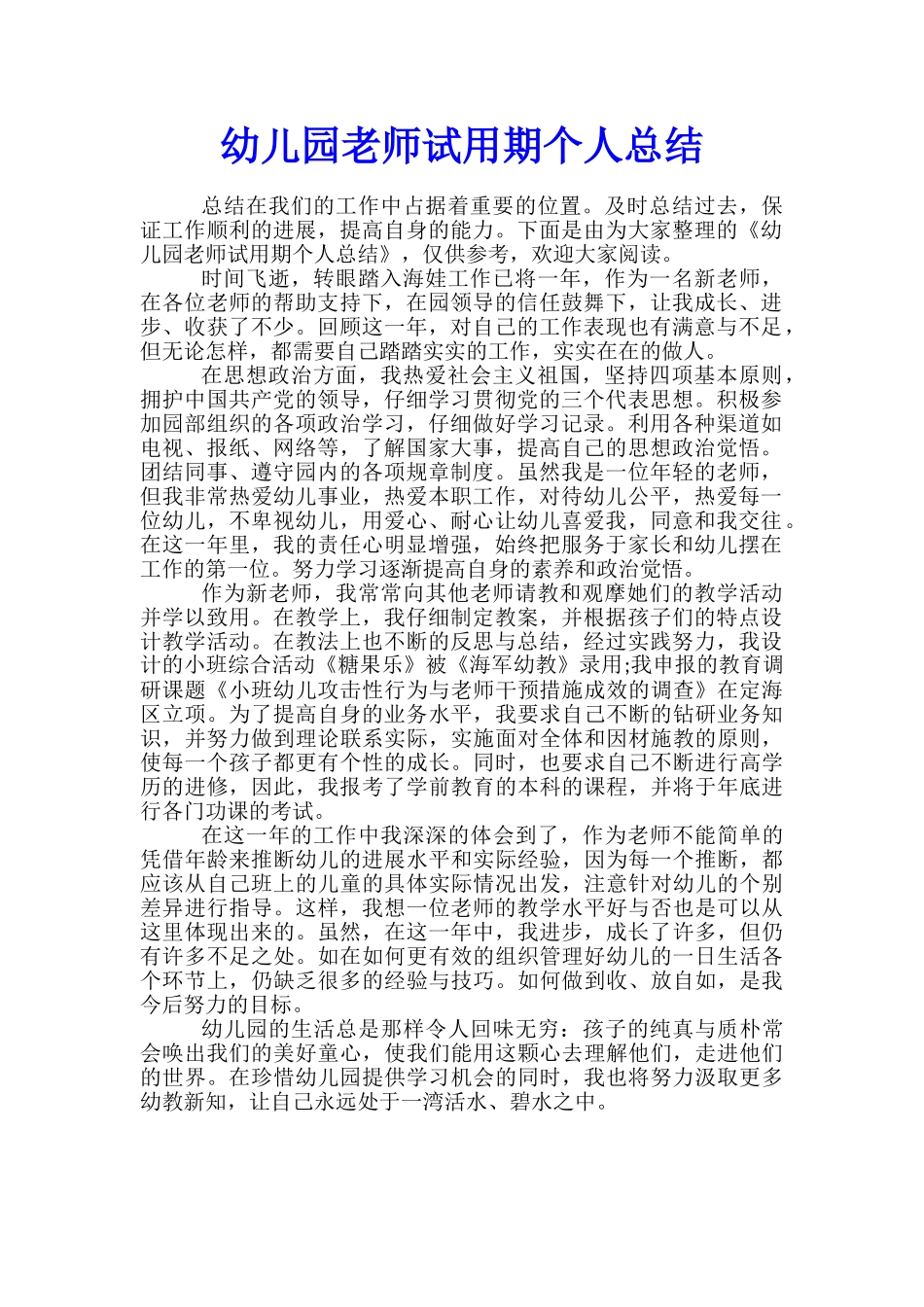 幼儿园老师试用期个人总结

总结在我们的工作中占据着重要的位置。及时总结过去，保证工作顺利的进展，提高自身的能力。下面是由为大家整理的《幼儿园老师试用期个人总结》，仅供参考，欢迎大家阅读。

时间飞逝，转眼踏入海娃工作已将一年，作为一名新老师，在各位老师的帮助支持下，在园领导的信任鼓舞下，让我成长、进步、收获了不少。回顾这一年，对自己的工作表现也有满意与不足，但无论怎样，都需要自己踏踏实实的工作，实实在在的做人。

在思想政治方面，我热爱社会主义祖国，坚持四项基本原则，拥护中国共产党的领导，仔细学习贯彻党的三个代表思想。积极参加园部组织的各项政治学习，仔细做好学习记录。利用各种渠道如电视、报纸、网络等，了解国家大事，提高自己的思想政治觉悟。团结同事、遵守园内的各项规章制度。虽然我是一位年轻的老师，但我非常热爱幼儿事业，热爱本职工作，对待幼儿公平，热爱每一位幼儿，不卑视幼儿，用爱心、耐心让幼儿喜爱我，同意和我交往。在这一年里，我的责任心明显增强，始终把服务于家长和幼儿摆在工作的第一位。努力学习逐渐提高自身的素养和政治觉悟。

作为新老师，我常常向其他老师请教和观摩她们的教学活动并学以致用。在教学上，我仔细制定教案，并根据孩子们的特点设计教学活动。在教法上也不断的反思与总结，经过实践努力，我设计的小班综合活动《糖果乐》被《海军幼教》录用;我申报的教育调研课题《小班幼儿攻击性行为与老师干预措施成效的调查》在定海区立项。为了提高自身的业务水平，我要求自己不断的钻研业务知识，并努力做到理论联系实际，实施面对全体和因材施教的原则，使每一个孩子都更有个性的成长。同时，也要求自己不断进行高学历的进修，因此，我报考了学前教育的本科的课程，并将于年底进行各门功课的考试。

在这一年的工作中我深深的体会到了，作为老师不能简单的凭借年龄来推断幼儿的进展水平和实际经验，因为每一个推断，都应该从自己班上的儿童的具体实际情况出发，注意针对幼儿的个别差异进行指导。这样，我想一位老师的教学水平好与否也是可以从这里体现出来的。虽然，在这一年中，我进步，成长了许多，但仍有许多不足之处。如在如何更有效的组织管理好幼儿的一日生活各个环节上，仍缺乏很多的经验与技巧。如何做到收、放自如，是我今后努力的目标。

幼儿园的生活总是那样令人回味无穷：孩子的纯真与质朴常会唤出我们的美好童心，使我们能用这颗心去理解他们，走进他们的世界。在珍惜幼儿园提供学习机会的同时，我也将努力汲取更多幼教新知，让自己永远处于一湾活水、碧水之中。